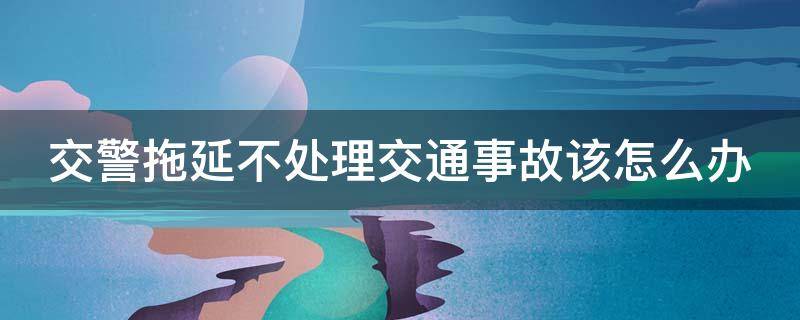 交警拖延不处理交通事故该怎么办